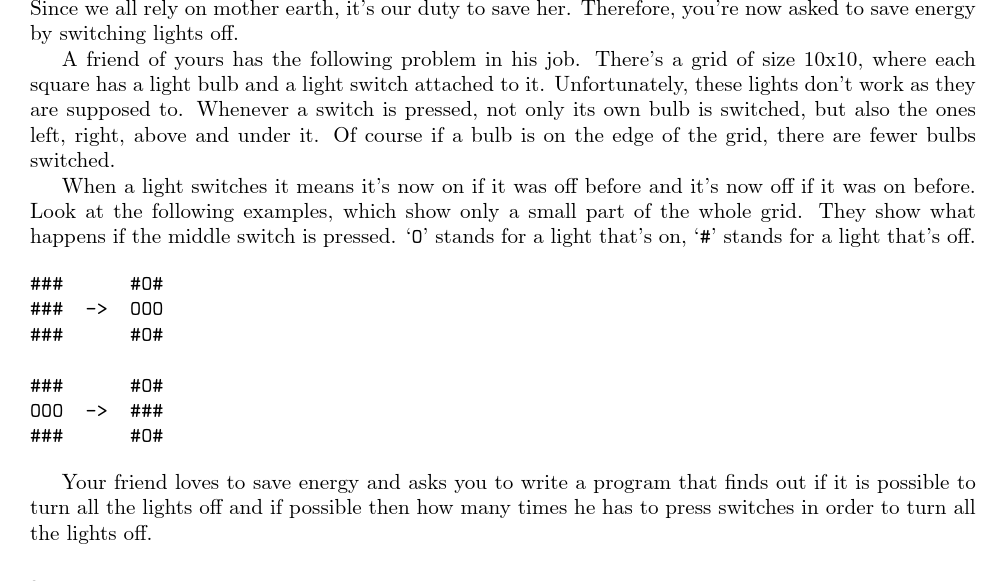 Since we all rely on mother earth, it's our duty to save her. Therefore, you're now asked to save energy by switching lights off.

A friend of yours has the following problem in his job. There's a grid of size 10x10, where each square has a light bulb and a light switch attached to it. Unfortunately, these lights don't work as they are supposed to. Whenever a switch is pressed, not only its own bulb is switched, but also the ones left, right, above and under it. Of course if a bulb is on the edge of the grid, there are fewer bulbs switched.

When a light switches it means it's now on if it was off before and it's now off if it was on before. Look at the following examples, which show only a small part of the whole grid. They show what happens if the middle switch is pressed. 'O' stands for a light that's on, '#' stands for a light that's off.

###      #O#
###  ->  OOO
###      #O#

###      #O#
OOO  ->  ###
###      #O#

Your friend loves to save energy and asks you to write a program that finds out if it is possible to turn all the lights off and if possible then how many times he has to press switches in order to turn all the lights off.